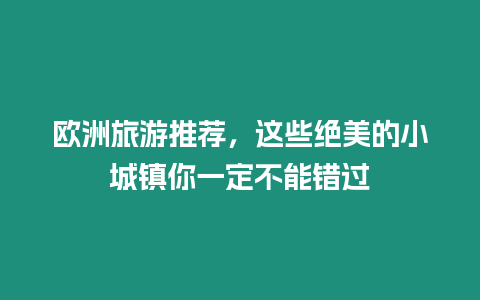 欧洲旅游推荐，这些绝美的小城镇你一定不能错过